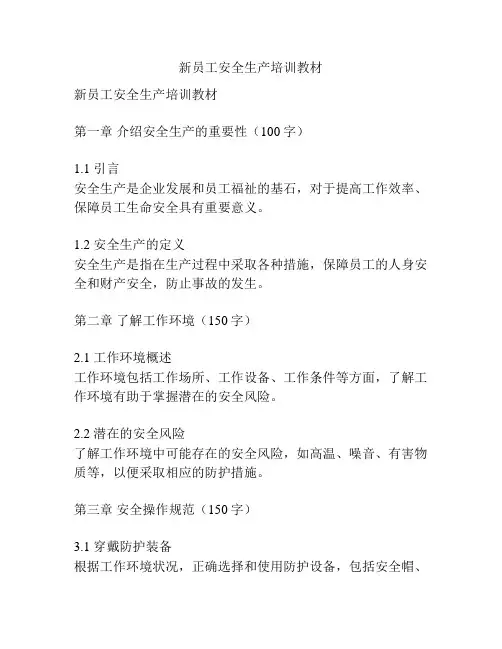 新员工安全生产培训教材

新员工安全生产培训教材

第一章 介绍安全生产的重要性（100 字）

1.1 引言
安全生产是企业发展和员工福祉的基石，对于提高工作效率、保障员工生命安全具有重要意义。

1.2 安全生产的定义
安全生产是指在生产过程中采取各种措施，保障员工的人身安全和财产安全，防止事故的发生。

第二章 了解工作环境（150 字）

2.1 工作环境概述
工作环境包括工作场所、工作设备、工作条件等方面，了解工作环境有助于掌握潜在的安全风险。

2.2 潜在的安全风险
了解工作环境中可能存在的安全风险，如高温、噪音、有害物质等，以便采取相应的防护措施。

第三章 安全操作规范（150 字）

3.1 穿戴防护装备
根据工作环境状况，正确选择和使用防护设备，包括安全帽、